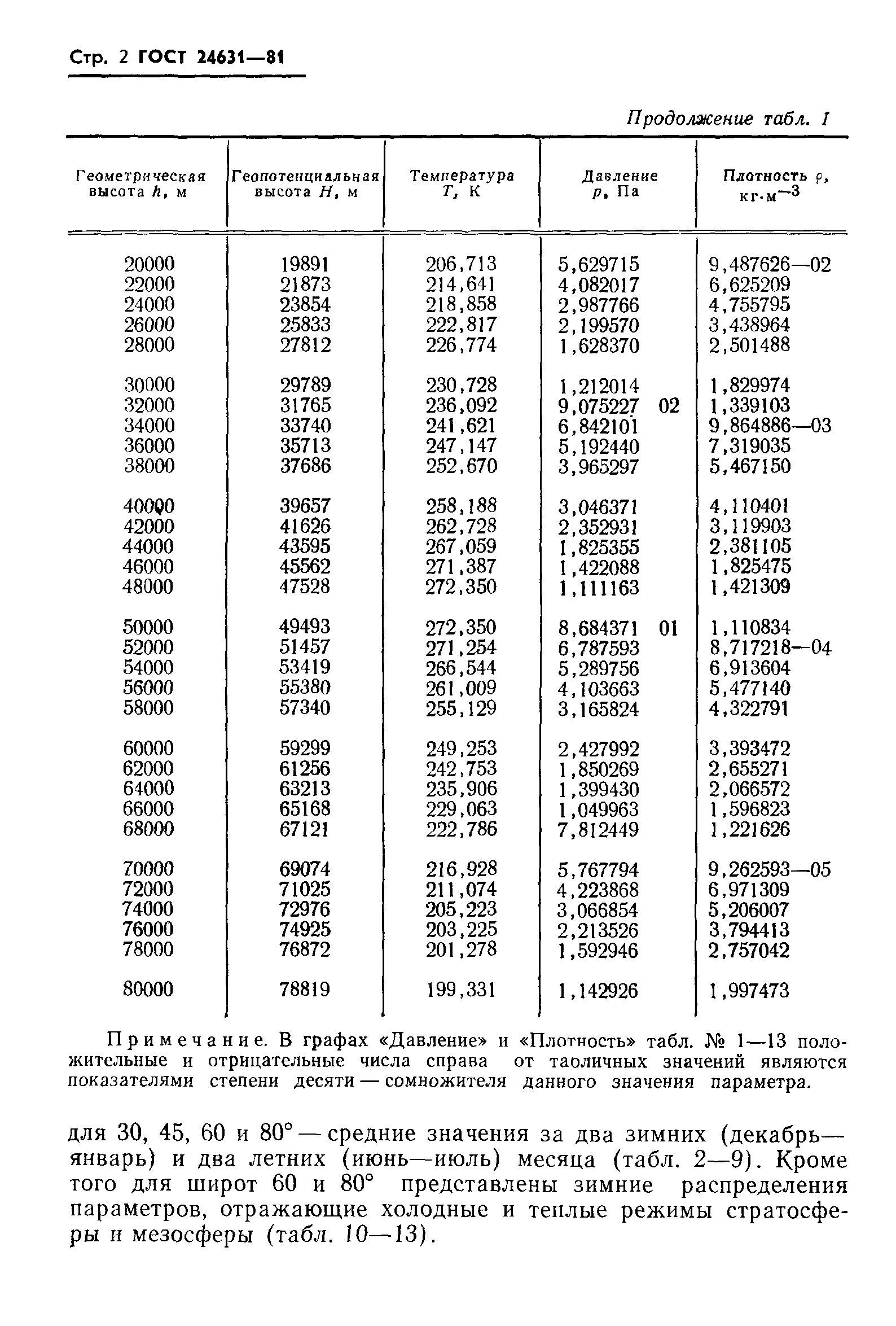 Стр. 2 ГОСТ 24631—81

Продолжение табл. 1

| Геометрическая высота $h$, м | Геопотенциальная высота $H$, м | Температура $T$, К | Давление $p$, Па | Плотность $\rho$, кг·м$^{-3}$ |
|---|---|---|---|---|
| 20000 | 19891 | 206,713 | 5,629715 | 9,487626—02 |
| 22000 | 21873 | 214,641 | 4,082017 | 6,625209 |
| 24000 | 23854 | 218,858 | 2,987766 | 4,755795 |
| 26000 | 25833 | 222,817 | 2,199570 | 3,438964 |
| 28000 | 27812 | 226,774 | 1,628370 | 2,501488 |
| 30000 | 29789 | 230,728 | 1,212014 | 1,829974 |
| 32000 | 31765 | 236,092 | 9,075227 02 | 1,339103 |
| 34000 | 33740 | 241,621 | 6,842101 | 9,864886—03 |
| 36000 | 35713 | 247,147 | 5,192440 | 7,319035 |
| 38000 | 37686 | 252,670 | 3,965297 | 5,467150 |
| 40000 | 39657 | 258,188 | 3,046371 | 4,110401 |
| 42000 | 41626 | 262,728 | 2,352931 | 3,119903 |
| 44000 | 43595 | 267,059 | 1,825355 | 2,381105 |
| 46000 | 45562 | 271,387 | 1,422088 | 1,825475 |
| 48000 | 47528 | 272,350 | 1,111163 | 1,421309 |
| 50000 | 49493 | 272,350 | 8,684371 01 | 1,110834 |
| 52000 | 51457 | 271,254 | 6,787593 | 8,717218—04 |
| 54000 | 53419 | 266,544 | 5,289756 | 6,913604 |
| 56000 | 55380 | 261,009 | 4,103663 | 5,477140 |
| 58000 | 57340 | 255,129 | 3,165824 | 4,322791 |
| 60000 | 59299 | 249,253 | 2,427992 | 3,393472 |
| 62000 | 61256 | 242,753 | 1,850269 | 2,655271 |
| 64000 | 63213 | 235,906 | 1,399430 | 2,066572 |
| 66000 | 65168 | 229,063 | 1,049963 | 1,596823 |
| 68000 | 67121 | 222,786 | 7,812449 | 1,221626 |
| 70000 | 69074 | 216,928 | 5,767794 | 9,262593—05 |
| 72000 | 71025 | 211,074 | 4,223868 | 6,971309 |
| 74000 | 72976 | 205,223 | 3,066854 | 5,206007 |
| 76000 | 74925 | 203,225 | 2,213526 | 3,794413 |
| 78000 | 76872 | 201,278 | 1,592946 | 2,757042 |
| 80000 | 78819 | 199,331 | 1,142926 | 1,997473 |

Примечание. В графах «Давление» и «Плотность» табл. № 1—13 положительные и отрицательные числа справа от таоличных значений являются показателями степени десяти — сомножителя данного значения параметра.

для 30, 45, 60 и 80° — средние значения за два зимних (декабрь—январь) и два летних (июнь—июль) месяца (табл. 2—9). Кроме того для широт 60 и 80° представлены зимние распределения параметров, отражающие холодные и теплые режимы стратосферы и мезосферы (табл. 10—13).